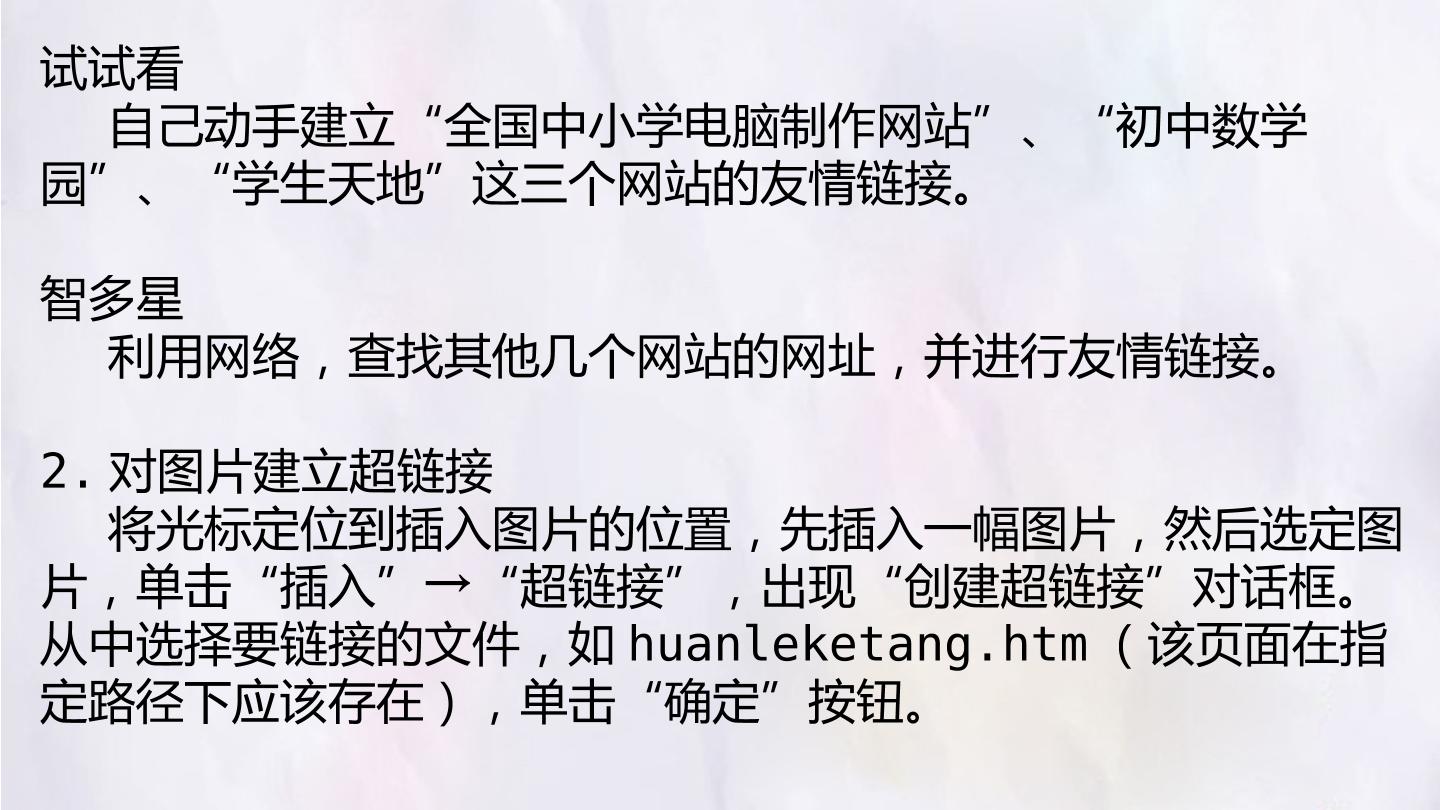 试试看

自己动手建立“全国中小学电脑制作网站”、“初中数学园”、“学生天地”这三个网站的友情链接。

智多星

利用网络，查找其他几个网站的网址，并进行友情链接。

2.对图片建立超链接

将光标定位到插入图片的位置，先插入一幅图片，然后选定图片，单击“插入”→“超链接”，出现“创建超链接”对话框。从中选择要链接的文件，如huanleketang.htm（该页面在指定路径下应该存在），单击“确定”按钮。